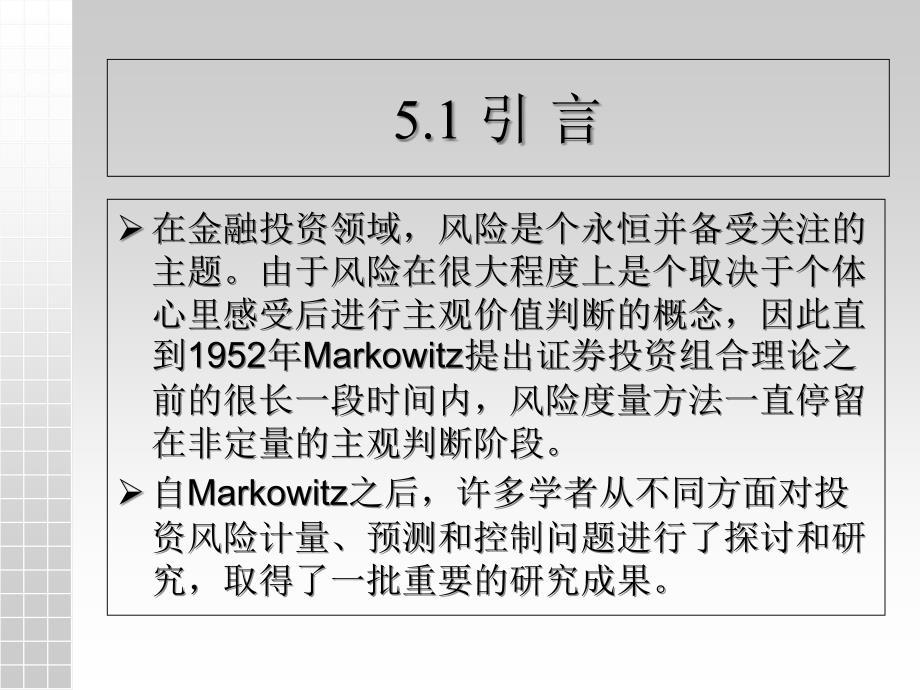 5.1 引 言

➢ 在金融投资领域，风险是个永恒并备受关注的主题。由于风险在很大程度上是个取决于个体心里感受后进行主观价值判断的概念，因此直到1952年Markowitz提出证券投资组合理论之前的很长一段时间内，风险度量方法一直停留在非定量的主观判断阶段。

➢ 自Markowitz之后，许多学者从不同方面对投资风险计量、预测和控制问题进行了探讨和研究，取得了一批重要的研究成果。